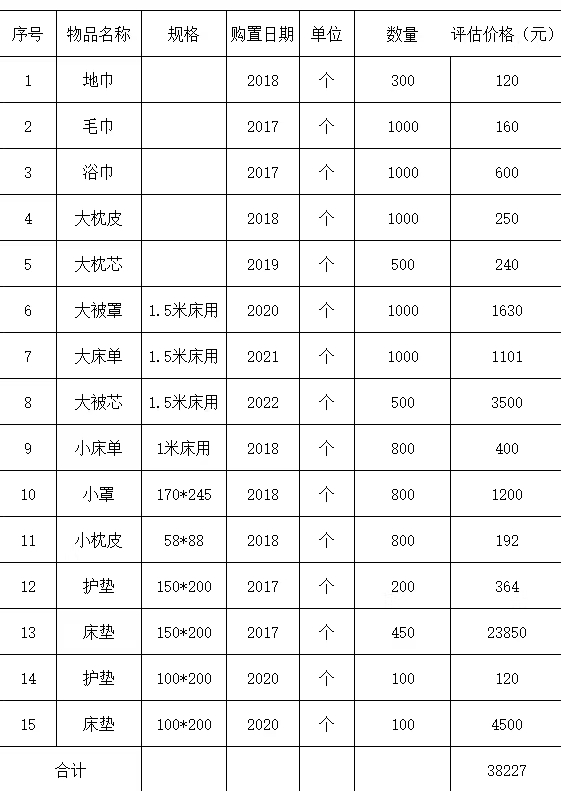 | 序号 | 物品名称 | 规格 | 购置日期 | 单位 | 数量 | 评估价格（元） |
|---|---|---|---|---|---|---|
| 1 | 地巾 |  | 2018 | 个 | 300 | 120 |
| 2 | 毛巾 |  | 2017 | 个 | 1000 | 160 |
| 3 | 浴巾 |  | 2017 | 个 | 1000 | 600 |
| 4 | 大枕皮 |  | 2018 | 个 | 1000 | 250 |
| 5 | 大枕芯 |  | 2019 | 个 | 500 | 240 |
| 6 | 大被罩 | 1.5米床用 | 2020 | 个 | 1000 | 1630 |
| 7 | 大床单 | 1.5米床用 | 2021 | 个 | 1000 | 1101 |
| 8 | 大被芯 | 1.5米床用 | 2022 | 个 | 500 | 3500 |
| 9 | 小床单 | 1米床用 | 2018 | 个 | 800 | 400 |
| 10 | 小罩 | 170*245 | 2018 | 个 | 800 | 1200 |
| 11 | 小枕皮 | 58*88 | 2018 | 个 | 800 | 192 |
| 12 | 护垫 | 150*200 | 2017 | 个 | 200 | 364 |
| 13 | 床垫 | 150*200 | 2017 | 个 | 450 | 23850 |
| 14 | 护垫 | 100*200 | 2020 | 个 | 100 | 120 |
| 15 | 床垫 | 100*200 | 2020 | 个 | 100 | 4500 |
| 合计 |  |  |  |  |  | 38227 |